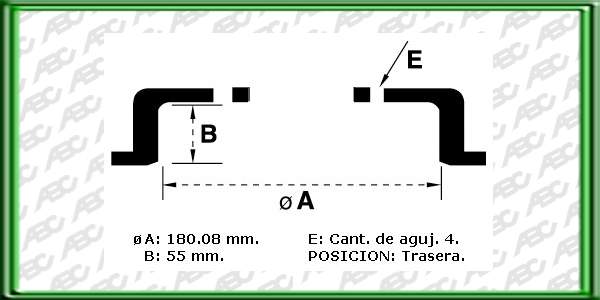 E

B

ø A

ø A: 180.08 mm.
B: 55 mm.

E: Cant. de aguj. 4.
POSICION: Trasera.